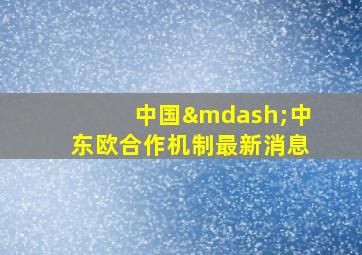 中国&mdash;中东欧合作机制最新消息